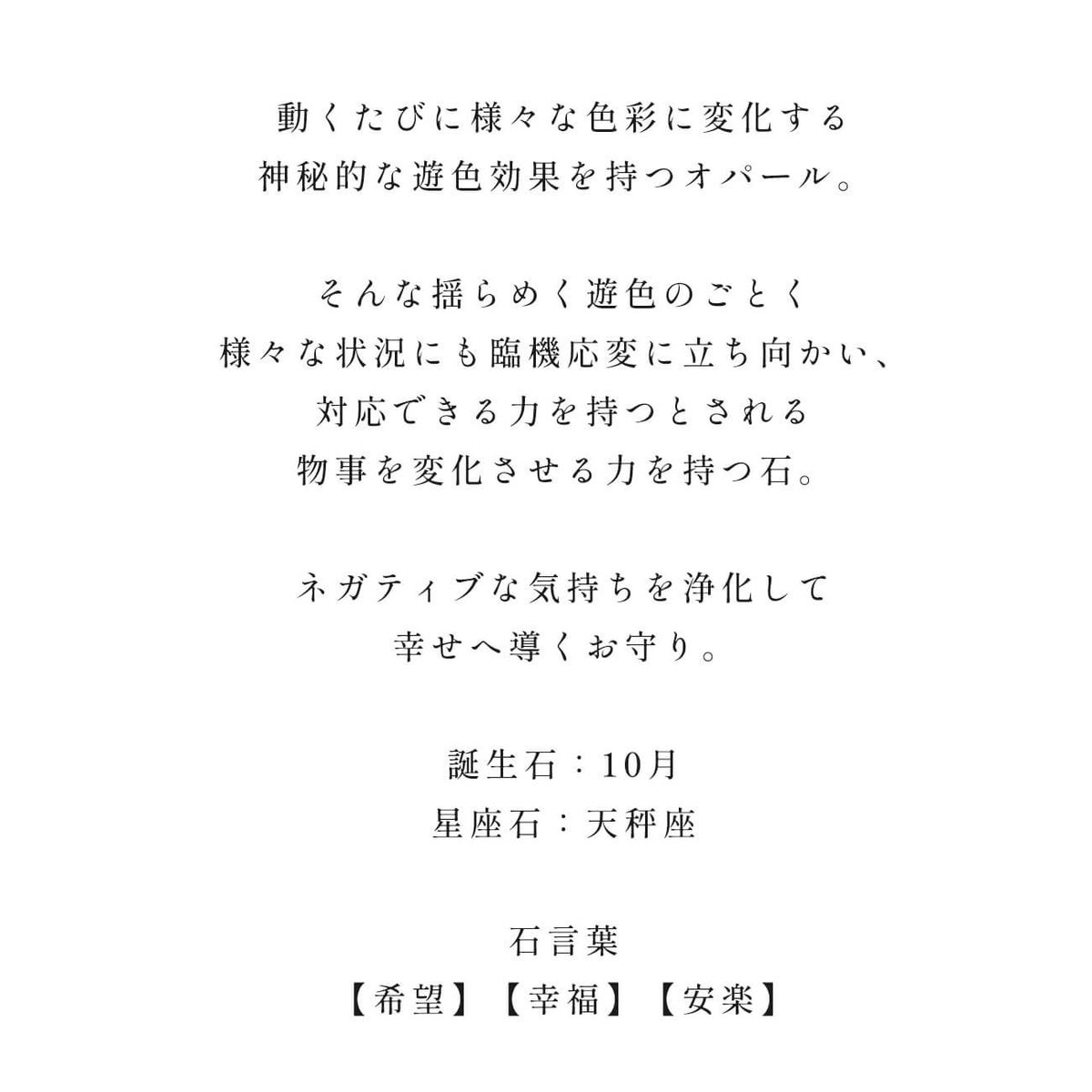 動くたびに様々な色彩に変化する
神秘的な遊色効果を持つオパール。

そんな揺らめく遊色のごとく
様々な状況にも臨機応変に立ち向かい、
対応できる力を持つとされる
物事を変化させる力を持つ石。

ネガティブな気持ちを浄化して
幸せへ導くお守り。

誕生石：10月
星座石：天秤座

石言葉
【希望】【幸福】【安楽】